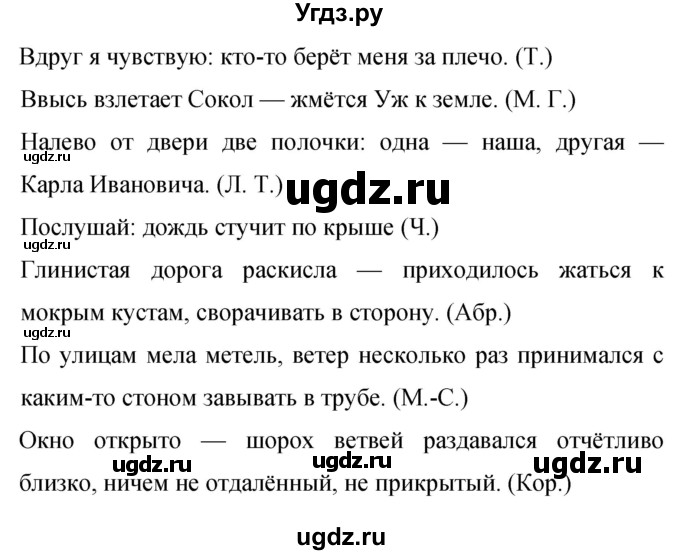 Угдз.ру

Вдруг я чувствую: кто-то берёт меня за плечо. (Т.)

Ввысь взлетает Сокол — жмётся Уж к земле. (М. Г.)

Налево от двери две полочки: одна — наша, другая — Карла Ивановича. (Л. Т.)

ugdz.ru

ugdz.ru

Послушай: дождь стучит по крыше (Ч.)

ugdz.ru

Глинистая дорога раскисла — приходилось жаться к мокрым кустам, сворачивать в сторону. (Абр.)

ugdz.ru

По улицам мела метель, ветер несколько раз принимался с каким-то стоном завывать в трубе. (М.-С.)

Окно открыто — шорох ветвей раздавался отчётливо близко, ничем не отдалённый, не прикрытый. (Кор.)

ugdz.ru ugdz.ru ugdz.ru

ugdz.ru